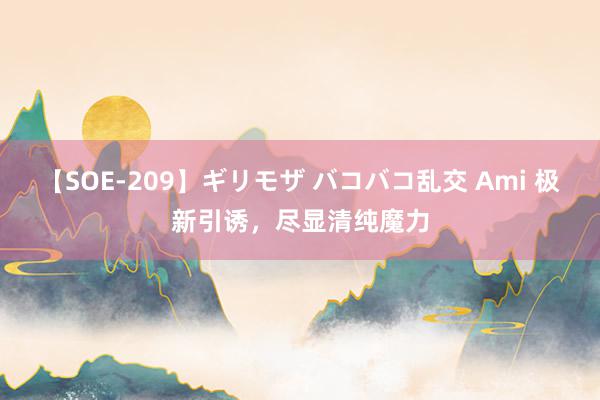 【SOE-209】ギリモザ バコバコ乱交 Ami 极新引诱，尽显清纯魔力